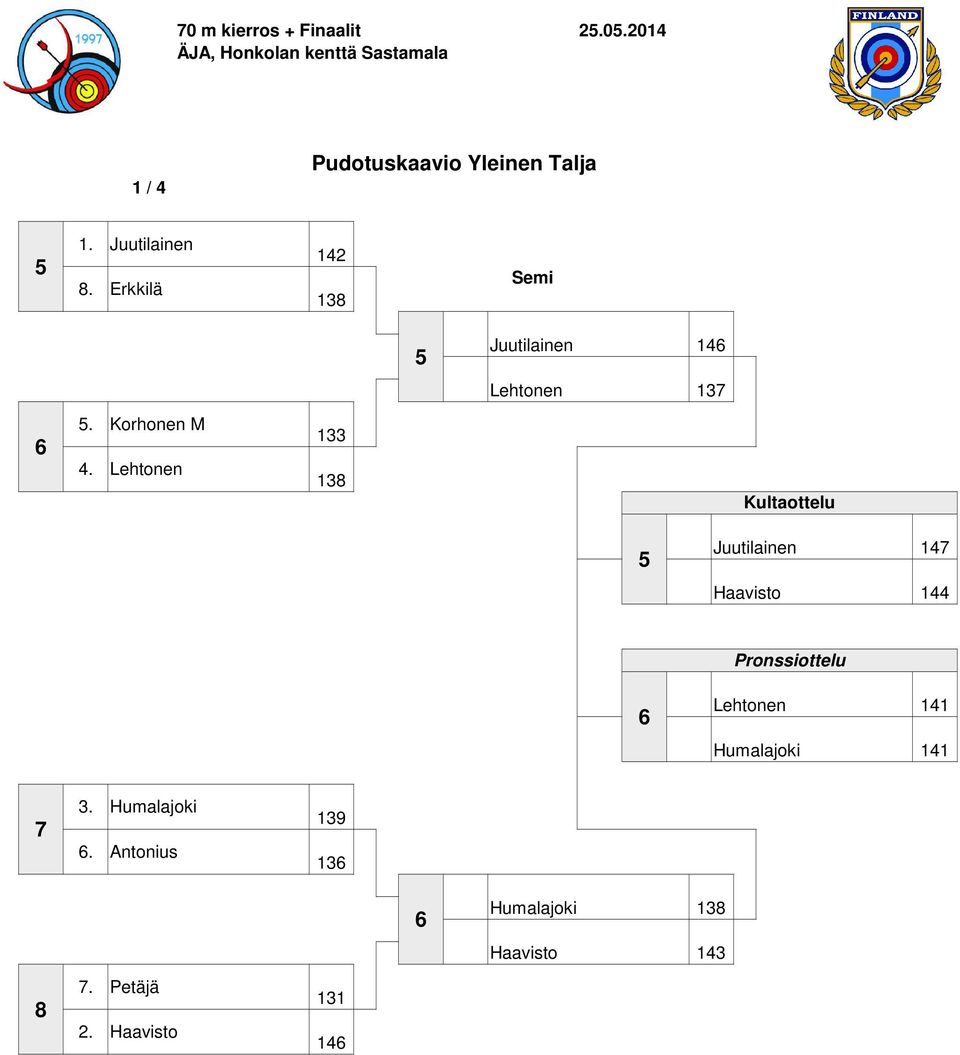 1997

70 m kierros + Finaalit 25.05.2014
ÄJA, Honkolan kenttä Sastamala

FINLAND

Pudotuskaavio Yleinen Talja

1 / 4

| 5 | 1. Juutilainen | 142 |
|---|---|---|
| | 8. Erkkilä | 138 |

Semi

| 5 | Juutilainen | 146 |
|---|---|---|
| | Lehtonen | 137 |

| 6 | 5. Korhonen M | 133 |
|---|---|---|
| | 4. Lehtonen | 138 |

Kultaottelu

| 5 | Juutilainen | 147 |
|---|---|---|
| | Haavisto | 144 |

Pronssiottelu

| 6 | Lehtonen | 141 |
|---|---|---|
| | Humalajoki | 141 |

| 7 | 3. Humalajoki | 139 |
|---|---|---|
| | 6. Antonius | 136 |

| 6 | Humalajoki | 138 |
|---|---|---|
| | Haavisto | 143 |

| 8 | 7. Petäjä | 131 |
|---|---|---|
| | 2. Haavisto | 146 |